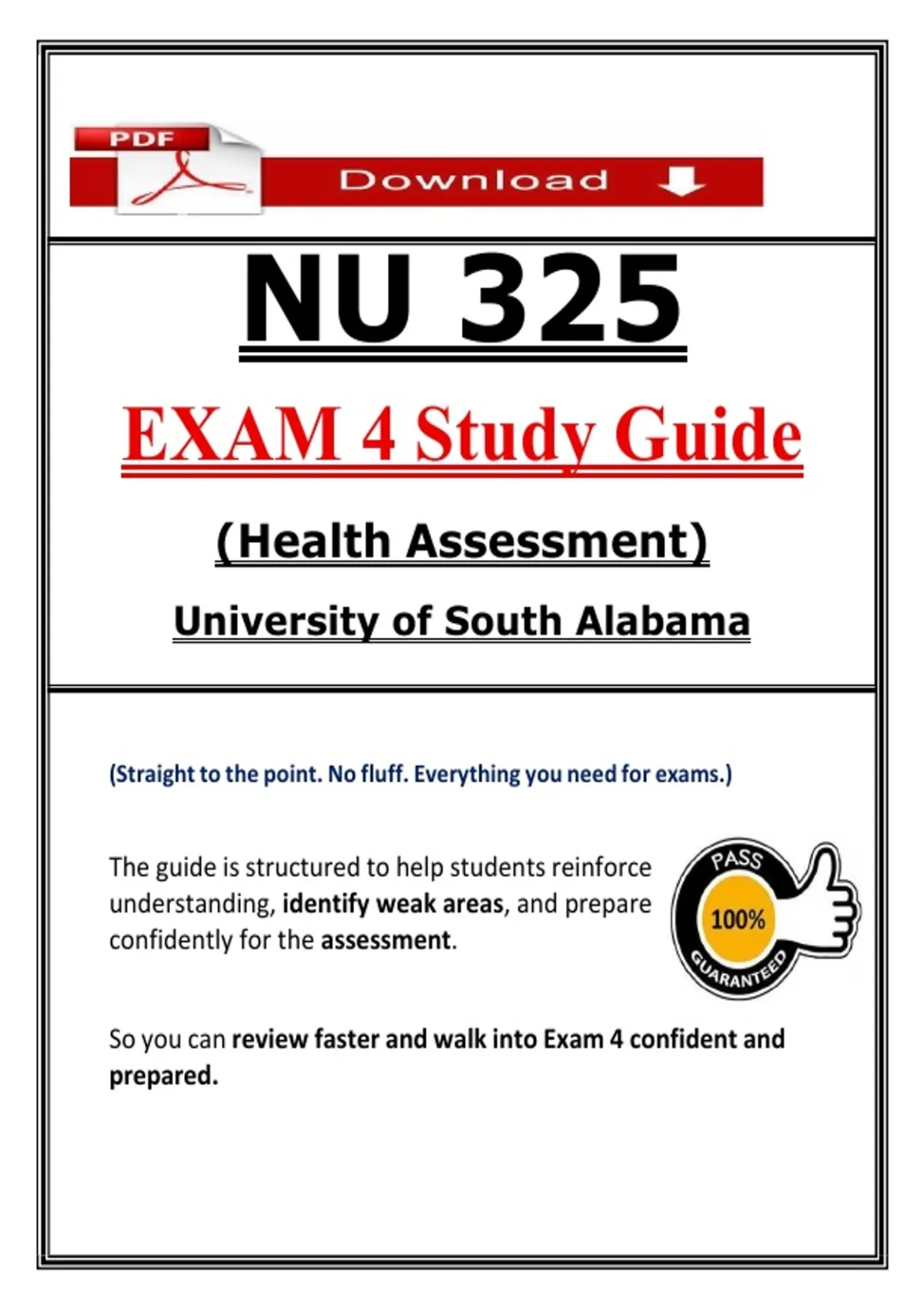 PDF

Download

NU 325

EXAM 4 Study Guide

(Health Assessment)

University of South Alabama

(Straight to the point. No fluff. Everything you need for exams.)

The guide is structured to help students reinforce understanding, identify weak areas, and prepare confidently for the assessment.

PASS
100%
GUARANTEED

So you can review faster and walk into Exam 4 confident and prepared.